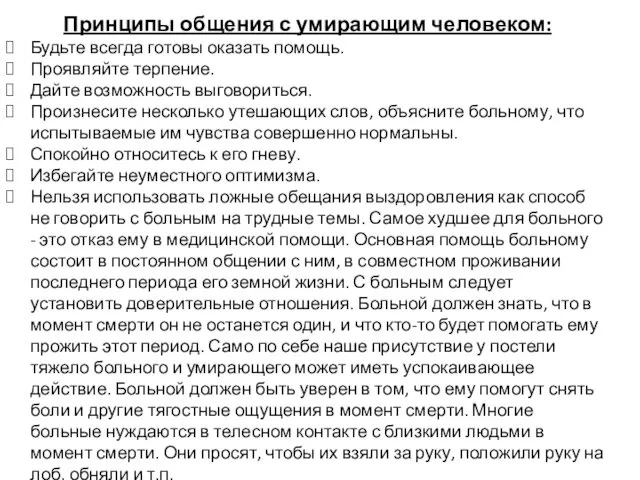 Принципы общения с умирающим человеком:

Будьте всегда готовы оказать помощь.

Проявляйте терпение.

Дайте возможность выговориться.

Произнесите несколько утешающих слов, объясните больному, что испытываемые им чувства совершенно нормальны.

Спокойно относитесь к его гневу.

Избегайте неуместного оптимизма.

Нельзя использовать ложные обещания выздоровления как способ не говорить с больным на трудные темы. Самое худшее для больного - это отказ ему в медицинской помощи. Основная помощь больному состоит в постоянном общении с ним, в совместном проживании последнего периода его земной жизни. С больным следует установить доверительные отношения. Больной должен знать, что в момент смерти он не останется один, и что кто-то будет помогать ему прожить этот период. Само по себе наше присутствие у постели тяжело больного и умирающего может иметь успокаивающее действие. Больной должен быть уверен в том, что ему помогут снять боли и другие тягостные ощущения в момент смерти. Многие больные нуждаются в телесном контакте с близкими людьми в момент смерти. Они просят, чтобы их взяли за руку, положили руку на лоб, обняли и т.п.